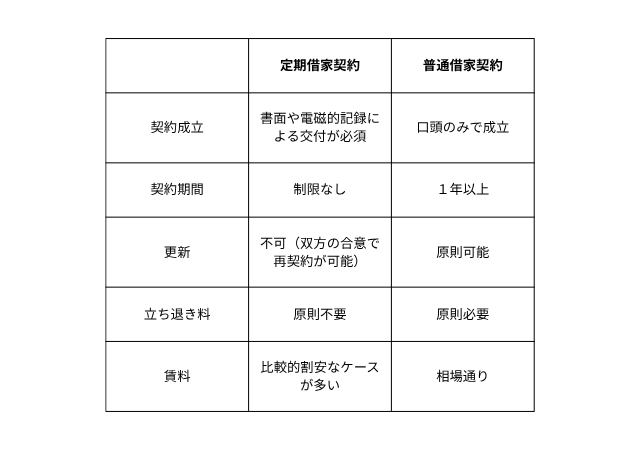 | | 定期借家契約 | 普通借家契約 |
|---|---|---|
| 契約成立 | 書面や電磁的記録による交付が必須 | 口頭のみで成立 |
| 契約期間 | 制限なし | １年以上 |
| 更新 | 不可（双方の合意で再契約が可能） | 原則可能 |
| 立ち退き料 | 原則不要 | 原則必要 |
| 賃料 | 比較的割安なケースが多い | 相場通り |